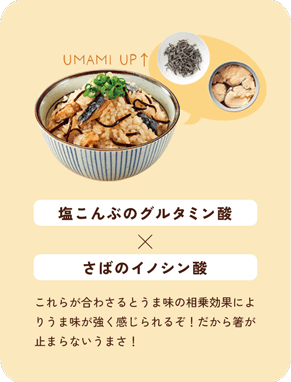 UMAMI UP↑

塩こんぶのグルタミン酸

×

さばのイノシン酸

これらが合わさるとうま味の相乗効果によりうま味が強く感じられるぞ！だから箸が止まらないうまさ！